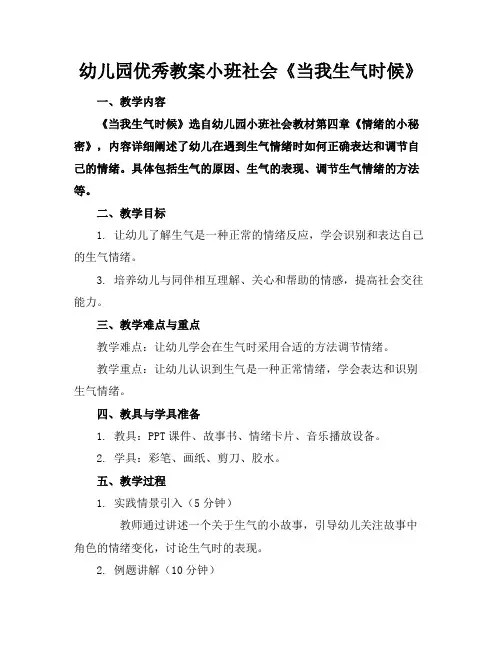 幼儿园优秀教案小班社会《当我生气时候》

一、教学内容

《当我生气时候》选自幼儿园小班社会教材第四章《情绪的小秘密》，内容详细阐述了幼儿在遇到生气情绪时如何正确表达和调节自己的情绪。具体包括生气的原因、生气的表现、调节生气情绪的方法等。

二、教学目标

1. 让幼儿了解生气是一种正常的情绪反应，学会识别和表达自己的生气情绪。

3. 培养幼儿与同伴相互理解、关心和帮助的情感，提高社会交往能力。

三、教学难点与重点

教学难点：让幼儿学会在生气时采用合适的方法调节情绪。

教学重点：让幼儿认识到生气是一种正常情绪，学会表达和识别生气情绪。

四、教具与学具准备

1. 教具：PPT 课件、故事书、情绪卡片、音乐播放设备。

2. 学具：彩笔、画纸、剪刀、胶水。

五、教学过程

1. 实践情景引入（5 分钟）

教师通过讲述一个关于生气的小故事，引导幼儿关注故事中角色的情绪变化，讨论生气时的表现。

2. 例题讲解（10 分钟）